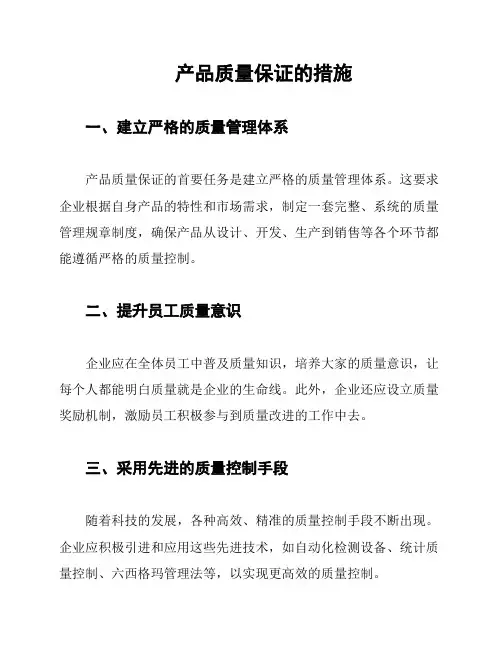 产品质量保证的措施

一、建立严格的质量管理体系

产品质量保证的首要任务是建立严格的质量管理体系。这要求企业根据自身产品的特性和市场需求，制定一套完整、系统的质量管理规章制度，确保产品从设计、开发、生产到销售等各个环节都能遵循严格的质量控制。

二、提升员工质量意识

企业应在全体员工中普及质量知识，培养大家的质量意识，让每个人都能明白质量就是企业的生命线。此外，企业还应设立质量奖励机制，激励员工积极参与到质量改进的工作中去。

三、采用先进的质量控制手段

随着科技的发展，各种高效、精准的质量控制手段不断出现。企业应积极引进和应用这些先进技术，如自动化检测设备、统计质量控制、六西格玛管理法等，以实现更高效的质量控制。